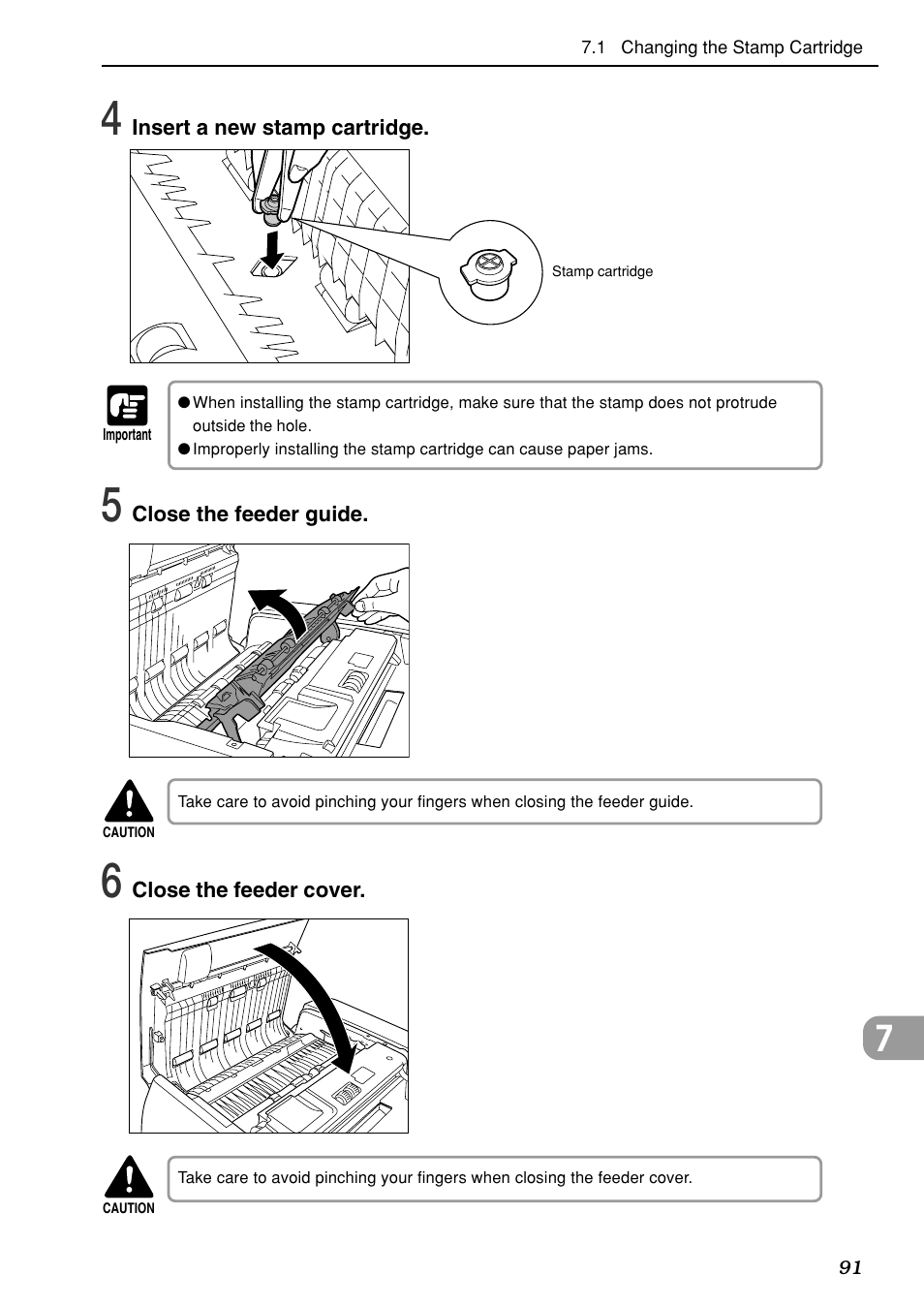 7.1 Changing the Stamp Cartridge

4 Insert a new stamp cartridge.

Stamp cartridge

Important

● When installing the stamp cartridge, make sure that the stamp does not protrude outside the hole.
● Improperly installing the stamp cartridge can cause paper jams.

5 Close the feeder guide.

CAUTION

Take care to avoid pinching your fingers when closing the feeder guide.

6 Close the feeder cover.

CAUTION

Take care to avoid pinching your fingers when closing the feeder cover.

7

91